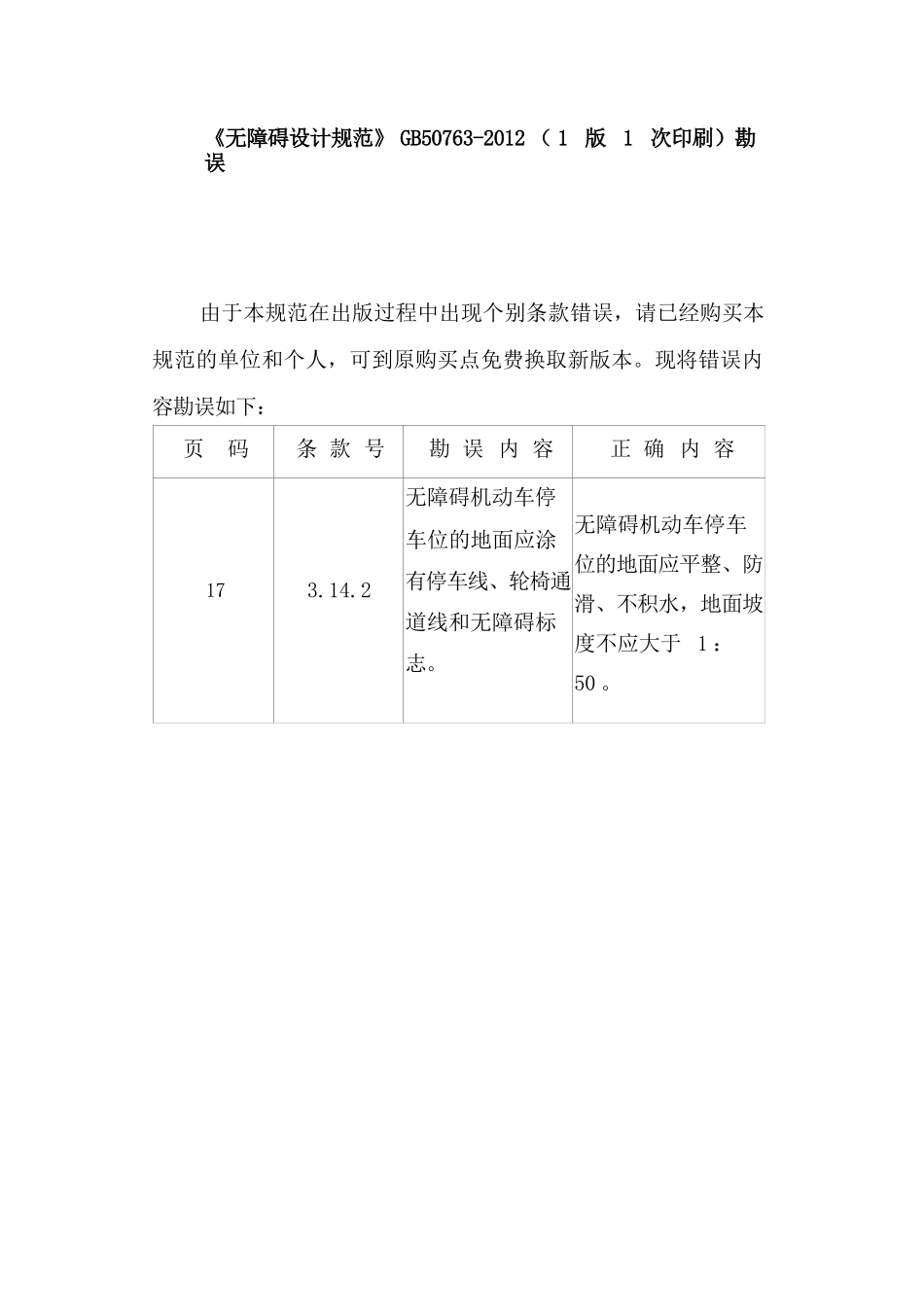 《无障碍设计规范》 GB50763-2012 （ 1 版 1 次印刷）勘误

由于本规范在出版过程中出现个别条款错误，请已经购买本规范的单位和个人，可到原购买点免费换取新版本。现将错误内容勘误如下：

| 页 码 | 条 款 号 | 勘 误 内 容 | 正 确 内 容 |
|---|---|---|---|
| 17 | 3.14.2 | 无障碍机动车停车位的地面应涂有停车线、轮椅通道线和无障碍标志。 | 无障碍机动车停车位的地面应平整、防滑、不积水，地面坡度不应大于 1：50 。 |